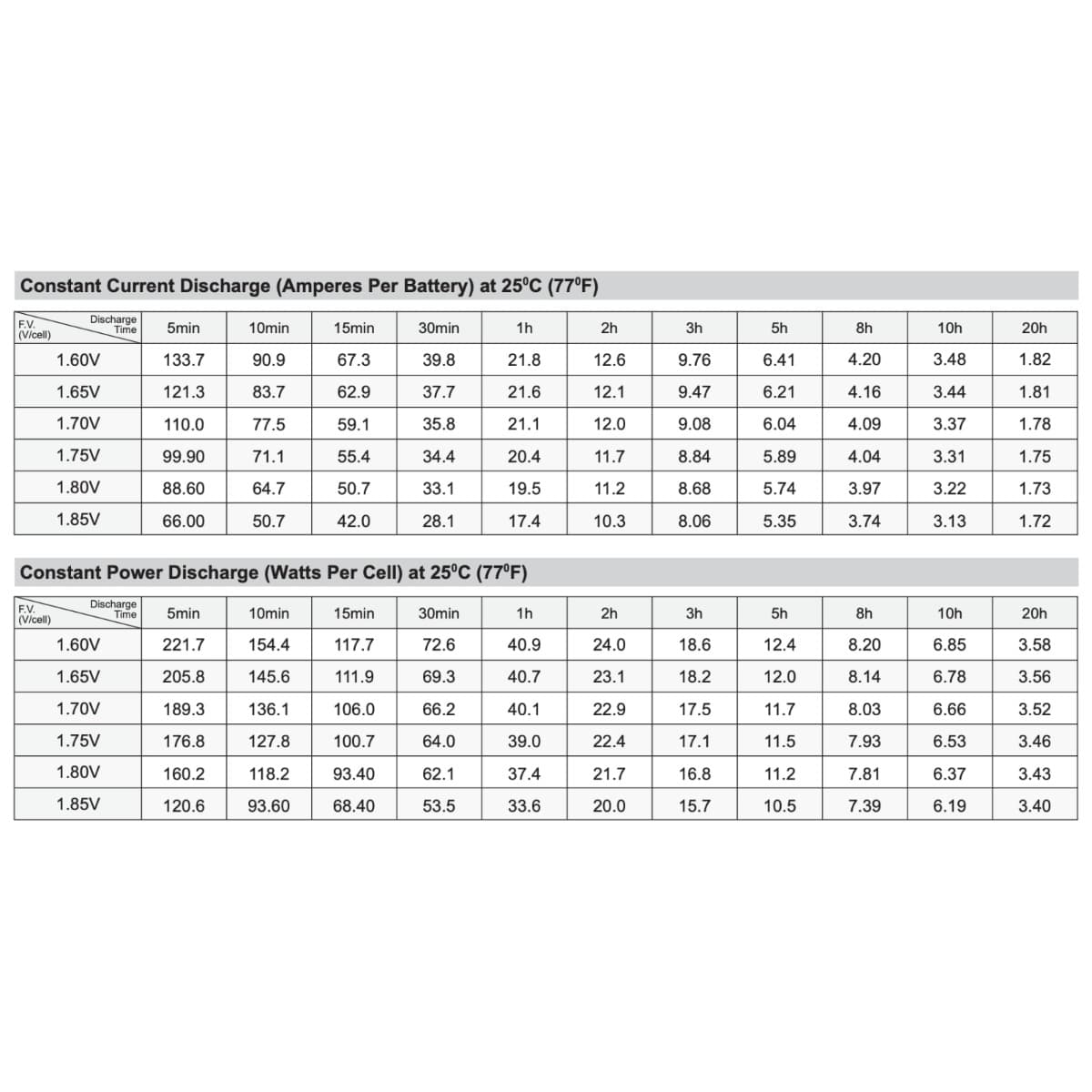 Constant Current Discharge (Amperes Per Battery) at 25°C (77°F)

| F.V. (V/cell) Discharge Time | 5min | 10min | 15min | 30min | 1h | 2h | 3h | 5h | 8h | 10h | 20h |
|---|---|---|---|---|---|---|---|---|---|---|---|
| 1.60V | 133.7 | 90.9 | 67.3 | 39.8 | 21.8 | 12.6 | 9.76 | 6.41 | 4.20 | 3.48 | 1.82 |
| 1.65V | 121.3 | 83.7 | 62.9 | 37.7 | 21.6 | 12.1 | 9.47 | 6.21 | 4.16 | 3.44 | 1.81 |
| 1.70V | 110.0 | 77.5 | 59.1 | 35.8 | 21.1 | 12.0 | 9.08 | 6.04 | 4.09 | 3.37 | 1.78 |
| 1.75V | 99.90 | 71.1 | 55.4 | 34.4 | 20.4 | 11.7 | 8.84 | 5.89 | 4.04 | 3.31 | 1.75 |
| 1.80V | 88.60 | 64.7 | 50.7 | 33.1 | 19.5 | 11.2 | 8.68 | 5.74 | 3.97 | 3.22 | 1.73 |
| 1.85V | 66.00 | 50.7 | 42.0 | 28.1 | 17.4 | 10.3 | 8.06 | 5.35 | 3.74 | 3.13 | 1.72 |

Constant Power Discharge (Watts Per Cell) at 25°C (77°F)

| F.V. (V/cell) Discharge Time | 5min | 10min | 15min | 30min | 1h | 2h | 3h | 5h | 8h | 10h | 20h |
|---|---|---|---|---|---|---|---|---|---|---|---|
| 1.60V | 221.7 | 154.4 | 117.7 | 72.6 | 40.9 | 24.0 | 18.6 | 12.4 | 8.20 | 6.85 | 3.58 |
| 1.65V | 205.8 | 145.6 | 111.9 | 69.3 | 40.7 | 23.1 | 18.2 | 12.0 | 8.14 | 6.78 | 3.56 |
| 1.70V | 189.3 | 136.1 | 106.0 | 66.2 | 40.1 | 22.9 | 17.5 | 11.7 | 8.03 | 6.66 | 3.52 |
| 1.75V | 176.8 | 127.8 | 100.7 | 64.0 | 39.0 | 22.4 | 17.1 | 11.5 | 7.93 | 6.53 | 3.46 |
| 1.80V | 160.2 | 118.2 | 93.40 | 62.1 | 37.4 | 21.7 | 16.8 | 11.2 | 7.81 | 6.37 | 3.43 |
| 1.85V | 120.6 | 93.60 | 68.40 | 53.5 | 33.6 | 20.0 | 15.7 | 10.5 | 7.39 | 6.19 | 3.40 |